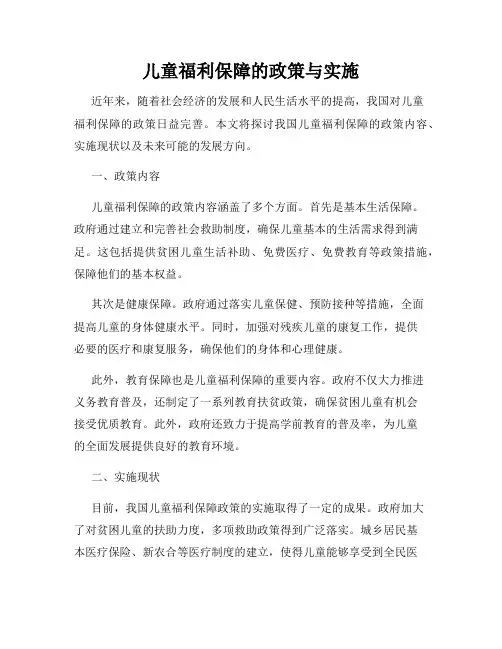 儿童福利保障的政策与实施

近年来，随着社会经济的发展和人民生活水平的提高，我国对儿童福利保障的政策日益完善。本文将探讨我国儿童福利保障的政策内容、实施现状以及未来可能的发展方向。

一、政策内容

儿童福利保障的政策内容涵盖了多个方面。首先是基本生活保障。政府通过建立和完善社会救助制度，确保儿童基本的生活需求得到满足。这包括提供贫困儿童生活补助、免费医疗、免费教育等政策措施，保障他们的基本权益。

其次是健康保障。政府通过落实儿童保健、预防接种等措施，全面提高儿童的身体健康水平。同时，加强对残疾儿童的康复工作，提供必要的医疗和康复服务，确保他们的身体和心理健康。

此外，教育保障也是儿童福利保障的重要内容。政府不仅大力推进义务教育普及，还制定了一系列教育扶贫政策，确保贫困儿童有机会接受优质教育。此外，政府还致力于提高学前教育的普及率，为儿童的全面发展提供良好的教育环境。

二、实施现状

目前，我国儿童福利保障政策的实施取得了一定的成果。政府加大了对贫困儿童的扶助力度，多项救助政策得到广泛落实。城乡居民基本医疗保险、新农合等医疗制度的建立，使得儿童能够享受到全民医